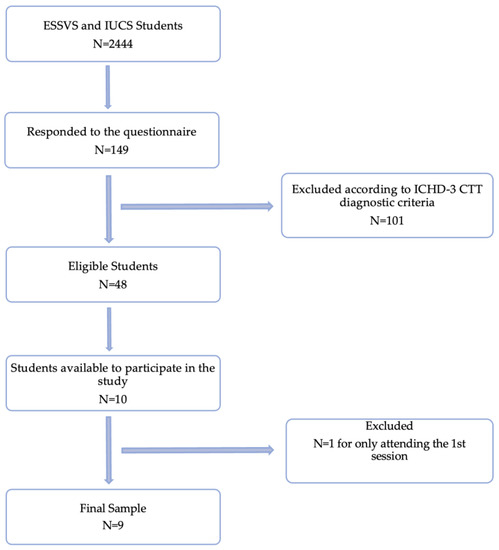 ESSVS and IUCS Students
N=2444

Responded to the questionnaire
N=149

Excluded according to ICHD-3 CTT diagnostic criteria
N=101

Eligible Students
N=48

Students available to participate in the study
N=10

Excluded
N=1 for only attending the 1st session

Final Sample
N=9